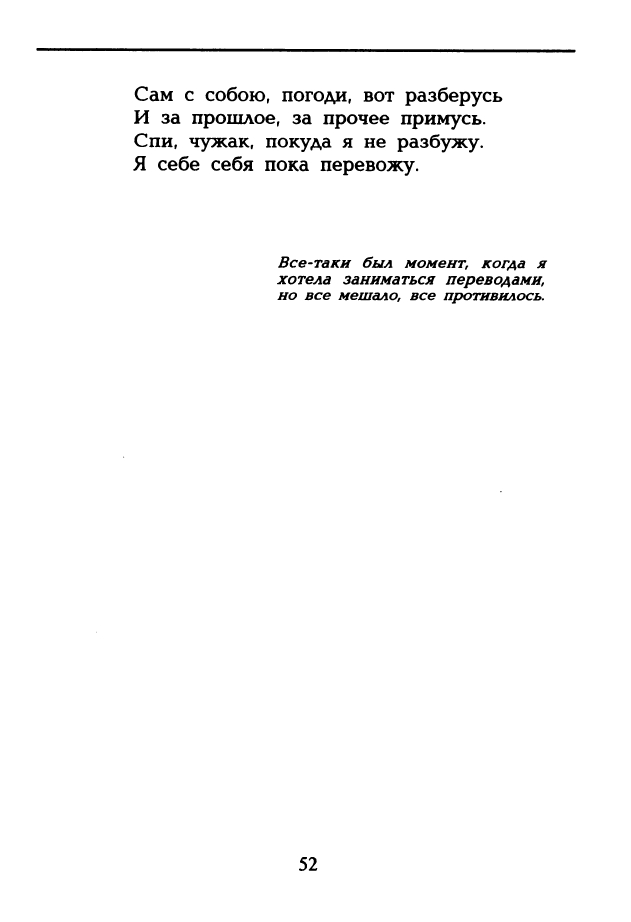 Сам с собою, погоди, вот разберусь
И за прошлое, за прочее примусь.
Спи, чужак, покуда я не разбужу.
Я себе себя пока перевожу.

Все-таки был момент, когда я хотела заниматься переводами, но все мешало, все противилось.

52